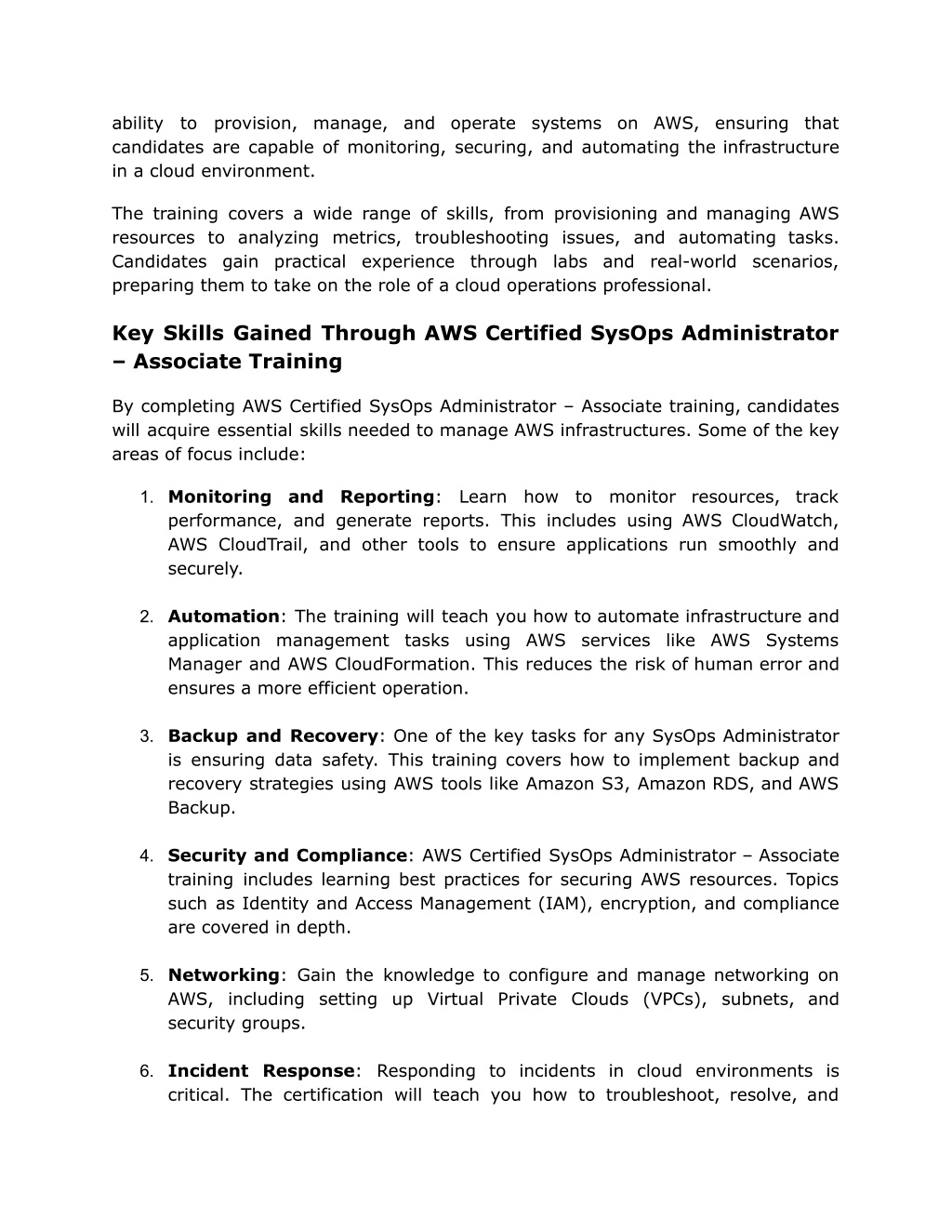 ability to provision, manage, and operate systems on AWS, ensuring that candidates are capable of monitoring, securing, and automating the infrastructure in a cloud environment.

The training covers a wide range of skills, from provisioning and managing AWS resources to analyzing metrics, troubleshooting issues, and automating tasks. Candidates gain practical experience through labs and real-world scenarios, preparing them to take on the role of a cloud operations professional.

Key Skills Gained Through AWS Certified SysOps Administrator – Associate Training

By completing AWS Certified SysOps Administrator – Associate training, candidates will acquire essential skills needed to manage AWS infrastructures. Some of the key areas of focus include:

1. Monitoring and Reporting: Learn how to monitor resources, track performance, and generate reports. This includes using AWS CloudWatch, AWS CloudTrail, and other tools to ensure applications run smoothly and securely.

2. Automation: The training will teach you how to automate infrastructure and application management tasks using AWS services like AWS Systems Manager and AWS CloudFormation. This reduces the risk of human error and ensures a more efficient operation.

3. Backup and Recovery: One of the key tasks for any SysOps Administrator is ensuring data safety. This training covers how to implement backup and recovery strategies using AWS tools like Amazon S3, Amazon RDS, and AWS Backup.

4. Security and Compliance: AWS Certified SysOps Administrator – Associate training includes learning best practices for securing AWS resources. Topics such as Identity and Access Management (IAM), encryption, and compliance are covered in depth.

5. Networking: Gain the knowledge to configure and manage networking on AWS, including setting up Virtual Private Clouds (VPCs), subnets, and security groups.

6. Incident Response: Responding to incidents in cloud environments is critical. The certification will teach you how to troubleshoot, resolve, and